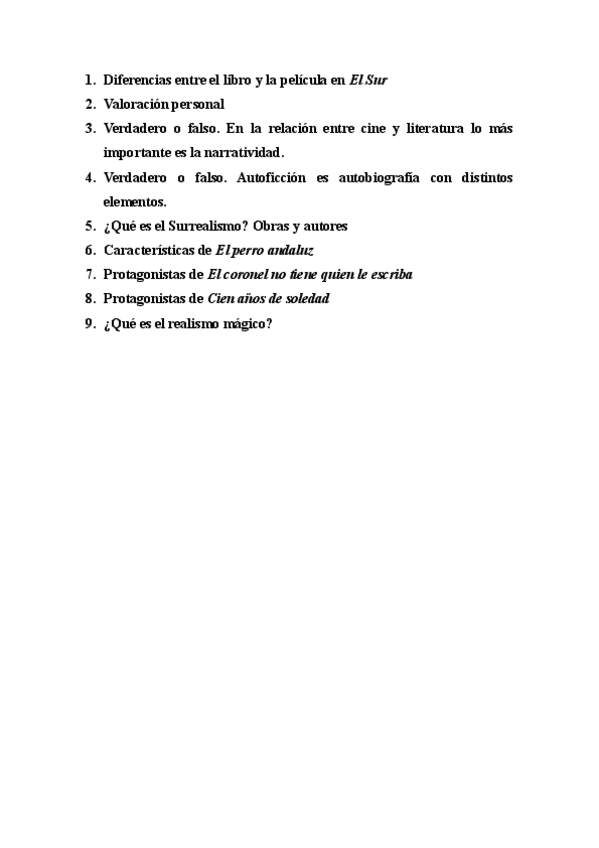 1. Diferencias entre el libro y la película en El Sur
2. Valoración personal
3. Verdadero o falso. En la relación entre cine y literatura lo más importante es la narratividad.
4. Verdadero o falso. Autoficción es autobiografía con distintos elementos.
5. ¿Qué es el Surrealismo? Obras y autores
6. Características de El perro andaluz
7. Protagonistas de El coronel no tiene quien le escriba
8. Protagonistas de Cien años de soledad
9. ¿Qué es el realismo mágico?